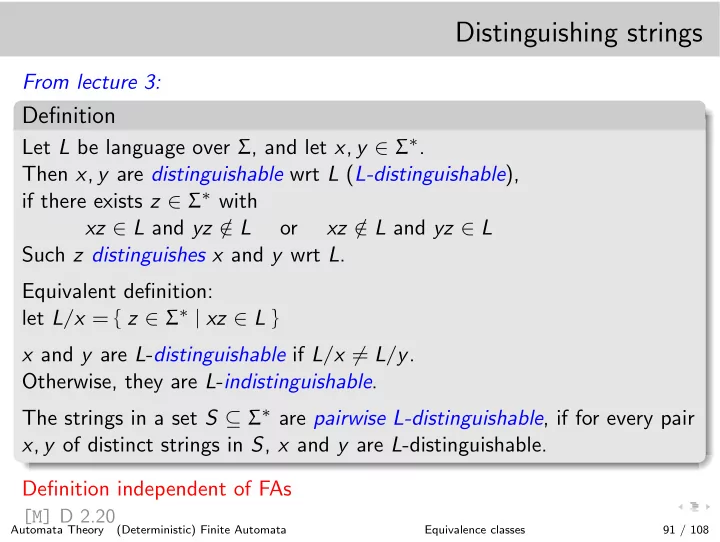 Distinguishing strings

From lecture 3:

Definition

Let $L$ be language over $\Sigma$, and let $x, y \in \Sigma^*$.
Then $x, y$ are distinguishable wrt $L$ ($L$-distinguishable),
if there exists $z \in \Sigma^*$ with
$xz \in L$ and $yz \notin L$ or $xz \notin L$ and $yz \in L$
Such $z$ distinguishes $x$ and $y$ wrt $L$.

Equivalent definition:
let $L/x = \{ z \in \Sigma^* \mid xz \in L \}$

$x$ and $y$ are $L$-distinguishable if $L/x \neq L/y$.
Otherwise, they are $L$-indistinguishable.

The strings in a set $S \subseteq \Sigma^*$ are pairwise $L$-distinguishable, if for every pair $x, y$ of distinct strings in $S$, $x$ and $y$ are $L$-distinguishable.

Definition independent of FAs

[M] D 2.20

Automata Theory (Deterministic) Finite Automata Equivalence classes 91 / 108